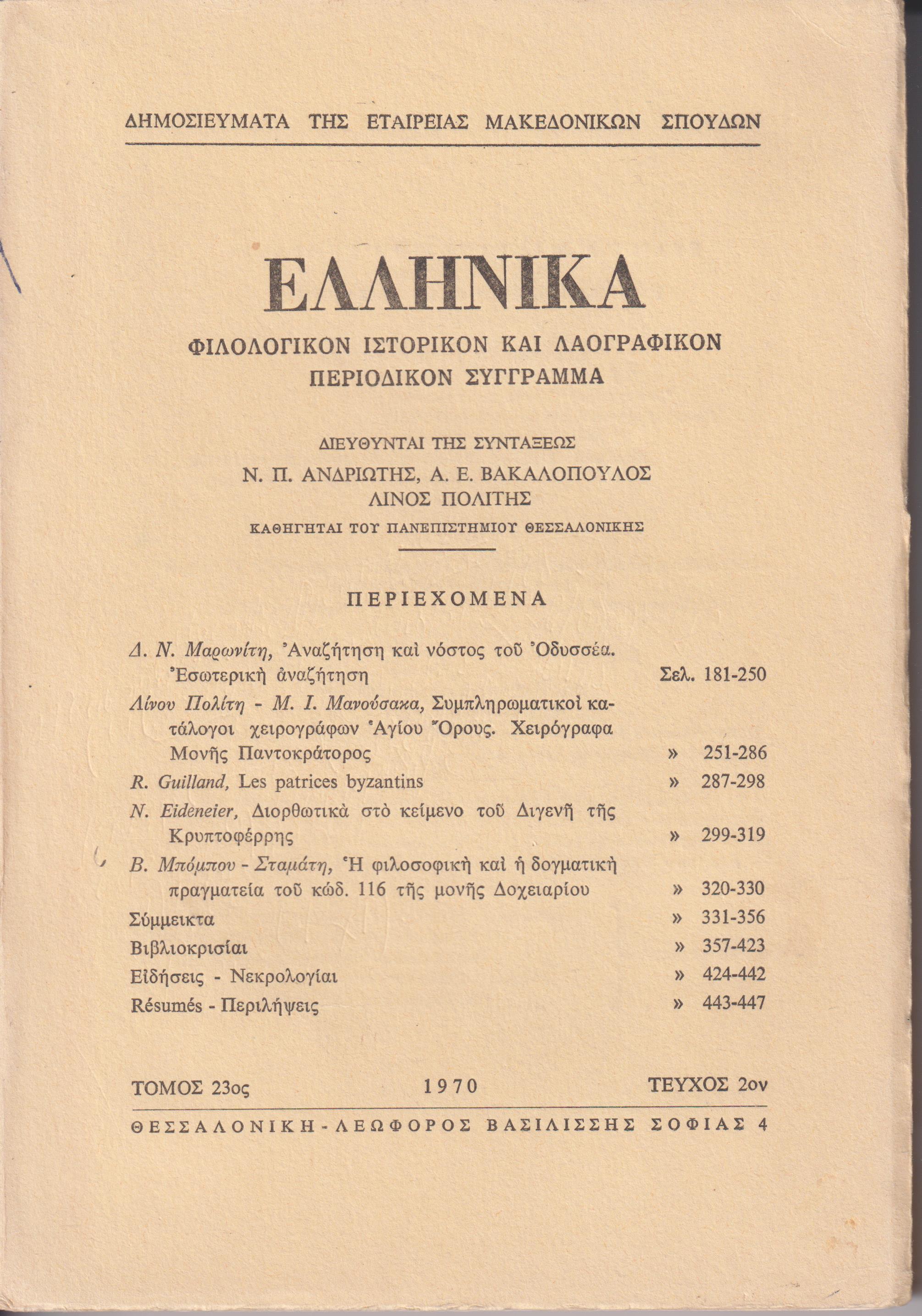 ΔΗΜΟΣΙΕΥΜΑΤΑ ΤΗΣ ΕΤΑΙΡΕΙΑΣ ΜΑΚΕΔΟΝΙΚΩΝ ΣΠΟΥΔΩΝ

ΕΛΛΗΝΙΚΑ

ΦΙΛΟΛΟΓΙΚΟΝ ΙΣΤΟΡΙΚΟΝ ΚΑΙ ΛΑΟΓΡΑΦΙΚΟΝ ΠΕΡΙΟΔΙΚΟΝ ΣΥΓΓΡΑΜΜΑ

ΔΙΕΥΘΥΝΤΑΙ ΤΗΣ ΣΥΝΤΑΞΕΩΣ

Ν. Π. ΑΝΔΡΙΩΤΗΣ, Α. Ε. ΒΑΚΑΛΟΠΟΥΛΟΣ
ΛΙΝΟΣ ΠΟΛΙΤΗΣ

ΚΑΘΗΓΗΤΑΙ ΤΟΥ ΠΑΝΕΠΙΣΤΗΜΙΟΥ ΘΕΣΣΑΛΟΝΙΚΗΣ

ΠΕΡΙΕΧΟΜΕΝΑ

Δ. Ν. Μαρωνίτη, Ἀναζήτηση καὶ νόστος τοῦ Ὀδυσσέα. Ἐσωτερικὴ ἀναζήτηση Σελ. 181-250

Λίνου Πολίτη - Μ. Ι. Μανούσακα, Συμπληρωματικοὶ κατάλογοι χειρογράφων Ἁγίου Ὄρους. Χειρόγραφα Μονῆς Παντοκράτορος » 251-286

R. Guilland, Les patrices byzantins » 287-298

N. Eideneier, Διορθωτικὰ στὸ κείμενο τοῦ Διγενῆ τῆς Κρυπτοφέρρης » 299-319

Β. Μπόμπου - Σταμάτη, Ἡ φιλοσοφικὴ καὶ ἡ δογματικὴ πραγματεία τοῦ κώδ. 116 τῆς μονῆς Δοχειαρίου » 320-330

Σύμμεικτα » 331-356

Βιβλιοκρισίαι » 357-423

Εἰδήσεις - Νεκρολογίαι » 424-442

Résumés - Περιλήψεις » 443-447

ΤΟΜΟΣ 23ος 1970 ΤΕΥΧΟΣ 2ον

ΘΕΣΣΑΛΟΝΙΚΗ - ΛΕΩΦΟΡΟΣ ΒΑΣΙΛΙΣΣΗΣ ΣΟΦΙΑΣ 4